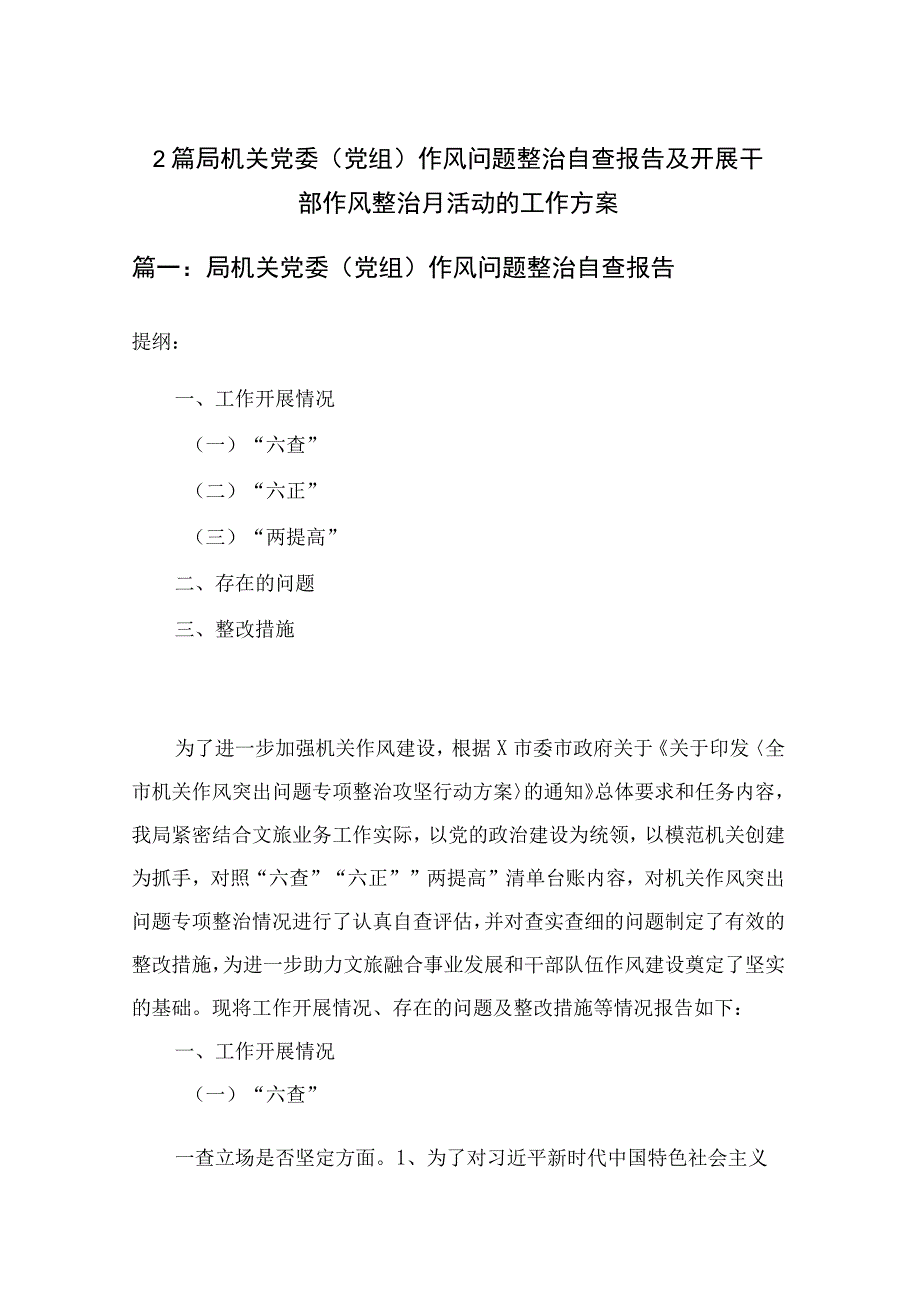 2篇局机关党委（党组）作风问题整治自查报告及开展干部作风整治月活动的工作方案

篇一：局机关党委（党组）作风问题整治自查报告

提纲：

一、工作开展情况

（一）“六查”

（二）“六正”

（三）“两提高”

二、存在的问题

三、整改措施

为了进一步加强机关作风建设，根据X市委市政府关于《关于印发〈全市机关作风突出问题专项整治攻坚行动方案〉的通知》总体要求和任务内容，我局紧密结合文旅业务工作实际，以党的政治建设为统领，以模范机关创建为抓手，对照“六查”“六正””两提高”清单台账内容，对机关作风突出问题专项整治情况进行了认真自查评估，并对查实查细的问题制定了有效的整改措施，为进一步助力文旅融合事业发展和干部队伍作风建设奠定了坚实的基础。现将工作开展情况、存在的问题及整改措施等情况报告如下：

一、工作开展情况

（一）“六查”

一查立场是否坚定方面。1、为了对习近平新时代中国特色社会主义